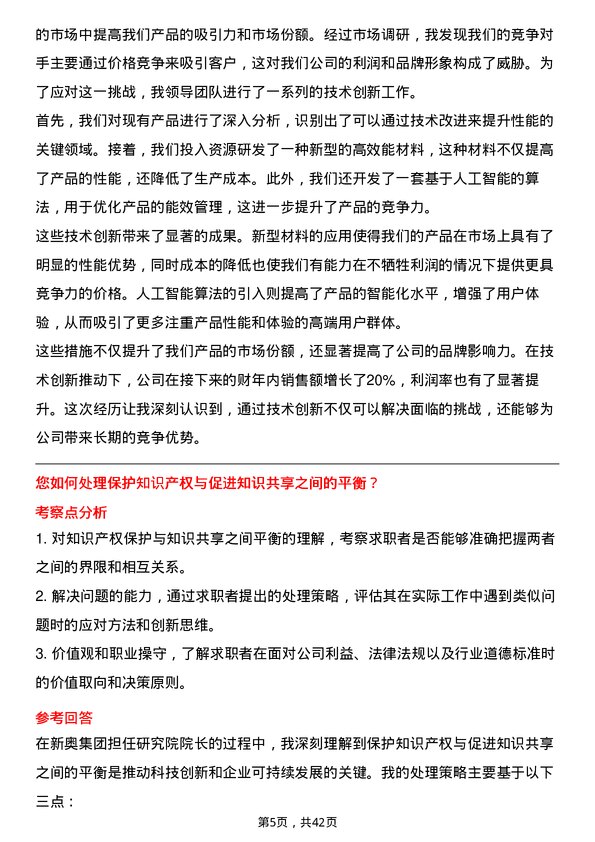 的市场中提高我们产品的吸引力和市场份额。经过市场调研，我发现我们的竞争对手主要通过价格竞争来吸引客户，这对我们公司的利润和品牌形象构成了威胁。为了应对这一挑战，我领导团队进行了一系列的技术创新工作。

首先，我们对现有产品进行了深入分析，识别出了可以通过技术改进来提升性能的关键领域。接着，我们投入资源研发了一种新型的高效能材料，这种材料不仅提高了产品的性能，还降低了生产成本。此外，我们还开发了一套基于人工智能的算法，用于优化产品的能效管理，这进一步提升了产品的竞争力。

这些技术创新带来了显著的成果。新型材料的应用使得我们的产品在市场上具有了明显的性能优势，同时成本的降低也使我们有能力在不牺牲利润的情况下提供更具竞争力的价格。人工智能算法的引入则提高了产品的智能化水平，增强了用户体验，从而吸引了更多注重产品性能和体验的高端用户群体。

这些措施不仅提升了我们产品的市场份额，还显著提高了公司的品牌影响力。在技术创新推动下，公司在接下来的财年内销售额增长了20%，利润率也有了显著提升。这次经历让我深刻认识到，通过技术创新不仅可以解决面临的挑战，还能够为公司带来长期的竞争优势。

您如何处理保护知识产权与促进知识共享之间的平衡？

考察点分析

1. 对知识产权保护与知识共享之间平衡的理解，考察求职者是否能够准确把握两者之间的界限和相互关系。

2. 解决问题的能力，通过求职者提出的处理策略，评估其在实际工作中遇到类似问题时的应对方法和创新思维。

3. 价值观和职业操守，了解求职者在面对公司利益、法律法规以及行业道德标准时的价值取向和决策原则。

参考回答

在新奥集团担任研究院院长的过程中，我深刻理解到保护知识产权与促进知识共享之间的平衡是推动科技创新和企业可持续发展的关键。我的处理策略主要基于以下三点：

第5页，共42页